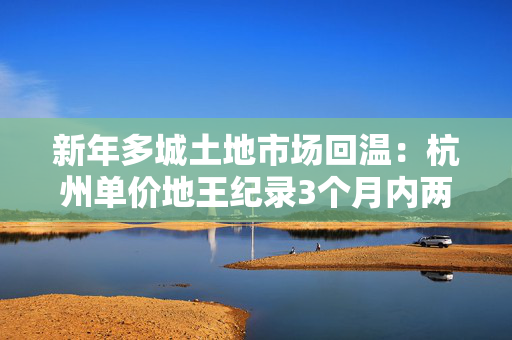 新年多城土地市场回温：杭州单价地王纪录3个月内两